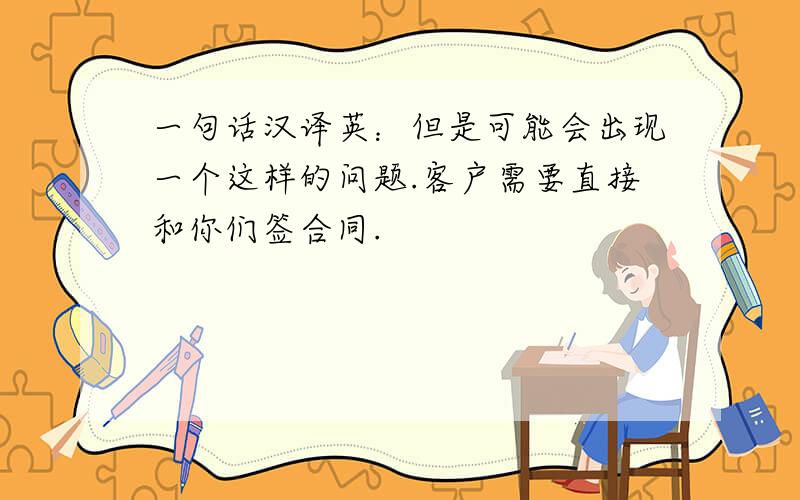 一句话汉译英：但是可能会出现一个这样的问题.客户需要直接和你们签合同.